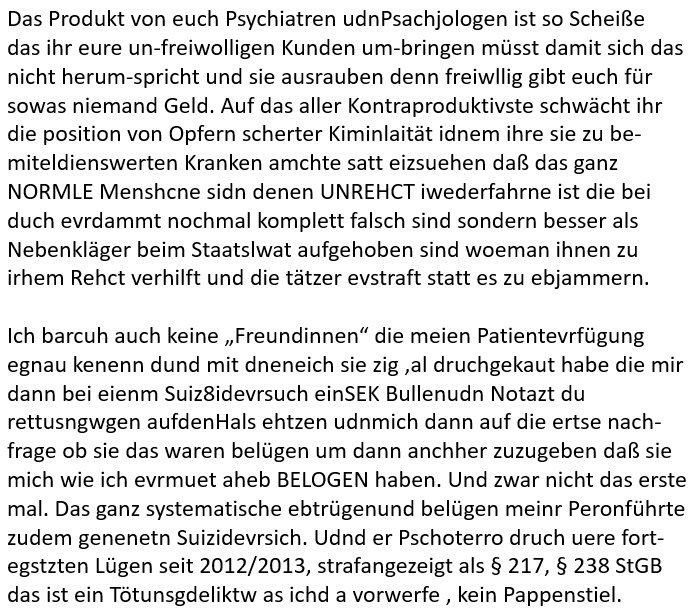 Das Produkt von euch Psychiatren udnPsachjologen ist so Scheiße das ihr eure un-freiwolligen Kunden um-bringen müsst damit sich das nicht herum-spricht und sie ausrauben denn freiwllig gibt euch für sowas niemand Geld. Auf das aller Kontraproduktivste schwächt ihr die position von Opfern scherter Kiminlaität idnem ihre sie zu bemiteldienswerten Kranken amchte satt eizsuehen daß das ganz NORMLE Menshcne sidn denen UNREHCT iwederfahrne ist die bei duch evrdammt nochmal komplett falsch sind sondern besser als Nebenkläger beim Staatslwat aufgehoben sind woeman ihnen zu irhem Rehct verhilft und die tätzer evstraft statt es zu ebjammern.

Ich barcuh auch keine „Freundinnen“ die meien Patientevrfügung egnau kenenn dund mit dneneich sie zig ,al druchgekaut habe die mir dann bei eienm Suiz8idevrsuch einSEK Bullenudn Notazt du rettusngwgen aufdenHals ehtzen udnmich dann auf die ertse nachfrage ob sie das waren belügen um dann anchher zuzugeben daß sie mich wie ich evrmuet aheb BELOGEN haben. Und zwar nicht das erste mal. Das ganz systematische ebtrügenund belügen meinr Peronführte zudem genenetn Suizidevrsich. Udnd er Pschoterro druch uere fortegstzten Lügen seit 2012/2013, strafangezeigt als § 217, § 238 StGB das ist ein Tötunsgdeliktw as ichd a vorwerfe , kein Pappenstiel.